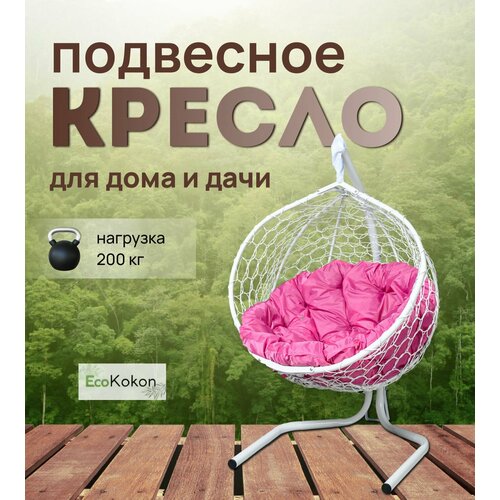 подвесное
КРЕСЛО
для дома и дачи

нагрузка
200 кг

EcoKokon